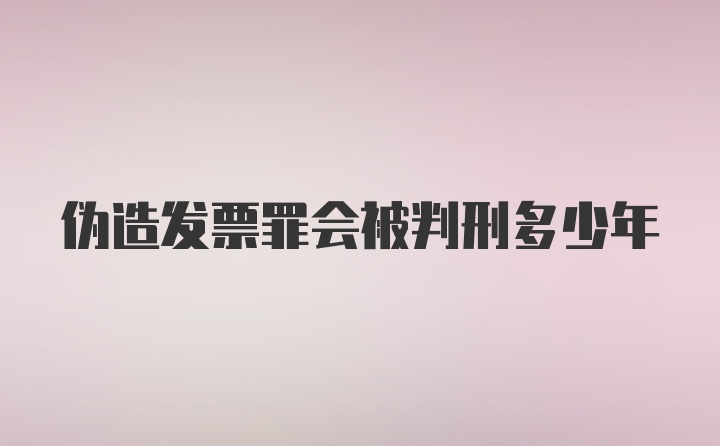 伪造发票罪会被判刑多少年